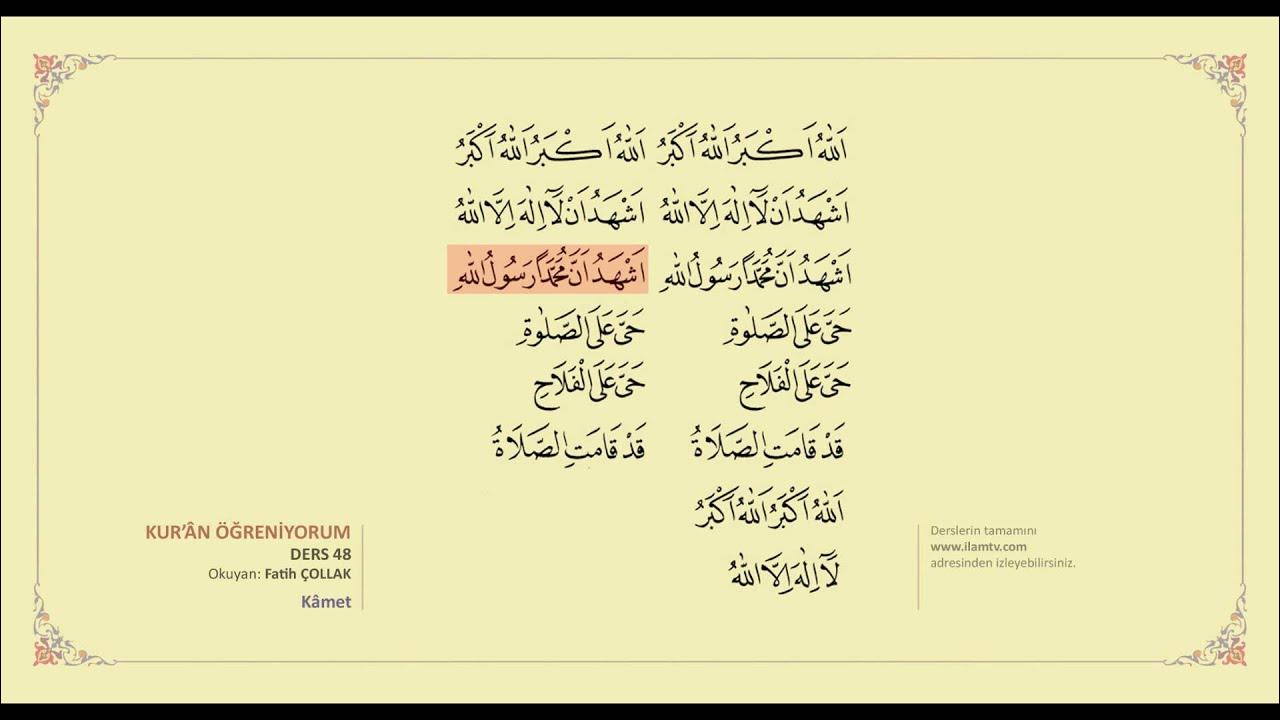 اَللّٰهُ اَكْبَرُ اَللّٰهُ اَكْبَرُ اَللّٰهُ اَكْبَرُ اَللّٰهُ اَكْبَرُ

اَشْهَدُ اَنْ لَٓا اِلٰهَ اِلَّا اللّٰهُ اَشْهَدُ اَنْ لَٓا اِلٰهَ اِلَّا اللّٰهُ

اَشْهَدُ اَنَّ مُحَمَّدًا رَسُولُ اللّٰهِ اَشْهَدُ اَنَّ مُحَمَّدًا رَسُولُ اللّٰهِ

حَيَّ عَلَى الصَّلٰوةِ حَيَّ عَلَى الصَّلٰوةِ

حَيَّ عَلَى الْفَلَاحِ حَيَّ عَلَى الْفَلَاحِ

قَدْ قَامَتِ الصَّلَاةُ قَدْ قَامَتِ الصَّلَاةُ

اَللّٰهُ اَكْبَرُ اَللّٰهُ اَكْبَرُ

لَٓا اِلٰهَ اِلَّا اللّٰهُ

KUR'ÂN ÖĞRENİYORUM
DERS 48
Okuyan: Fatih ÇOLLAK
Kâmet

Derslerin tamamını
www.ilamtv.com
adresinden izleyebilirsiniz.